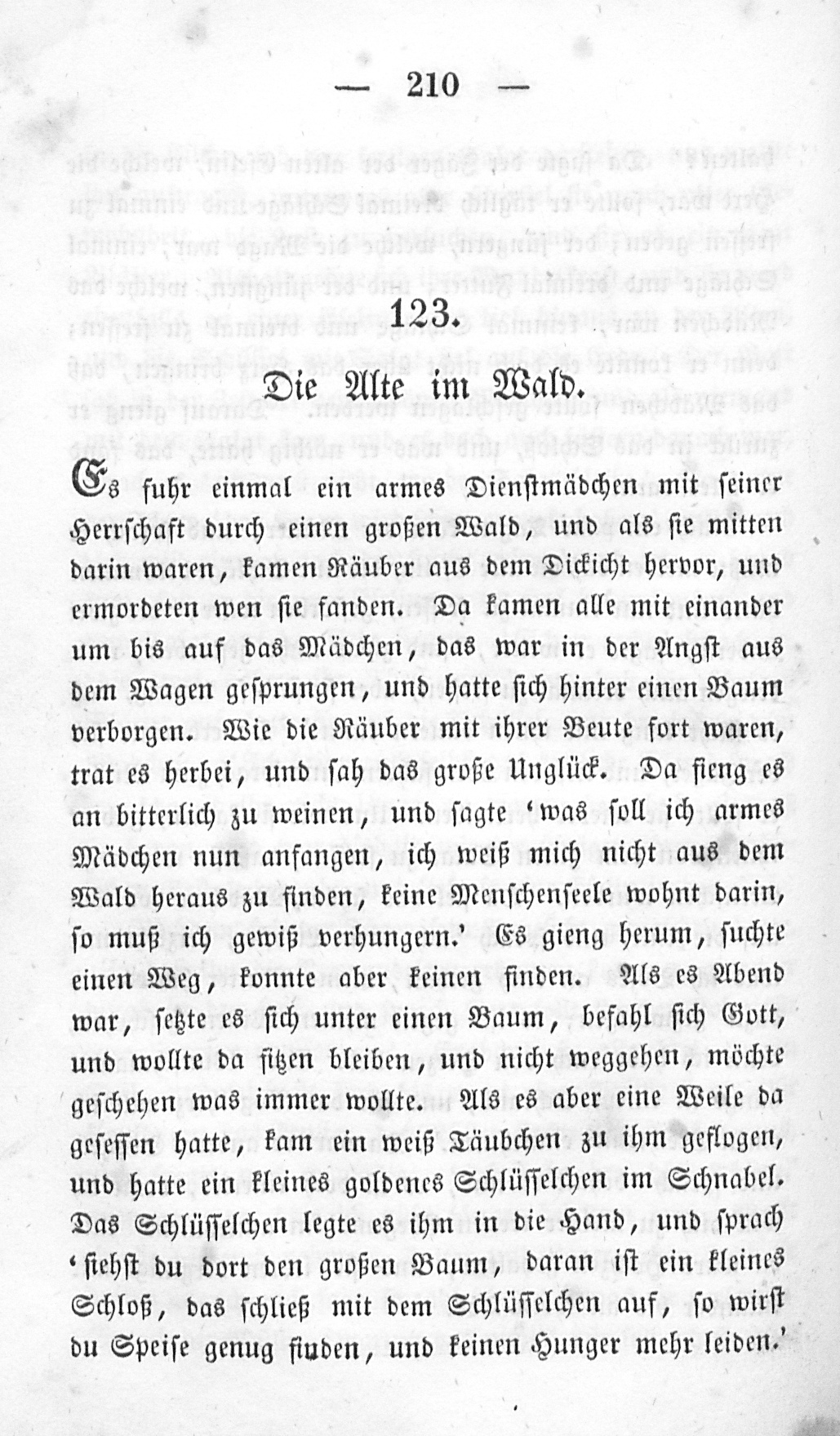 — 210 —

123.

Die Alte im Wald.

Es fuhr einmal ein armes Dienstmädchen mit seiner Herrschaft durch einen großen Wald, und als sie mitten darin waren, kamen Räuber aus dem Dickicht hervor, und ermordeten wen sie fanden. Da kamen alle mit einander um bis auf das Mädchen, das war in der Angst aus dem Wagen gesprungen, und hatte sich hinter einen Baum verborgen. Wie die Räuber mit ihrer Beute fort waren, trat es herbei, und sah das große Unglück. Da fieng es an bitterlich zu weinen, und sagte 'was soll ich armes Mädchen nun anfangen, ich weiß mich nicht aus dem Wald heraus zu finden, keine Menschenseele wohnt darin, so muß ich gewiß verhungern.' Es gieng herum, suchte einen Weg, konnte aber keinen finden. Als es Abend war, setzte es sich unter einen Baum, befahl sich Gott, und wollte da sitzen bleiben, und nicht weggehen, möchte geschehen was immer wollte. Als es aber eine Weile da gesessen hatte, kam ein weiß Täubchen zu ihm geflogen, und hatte ein kleines goldenes Schlüsselchen im Schnabel. Das Schlüsselchen legte es ihm in die Hand, und sprach 'siehst du dort den großen Baum, daran ist ein kleines Schloß, das schließ mit dem Schlüsselchen auf, so wirst du Speise genug finden, und keinen Hunger mehr leiden.'